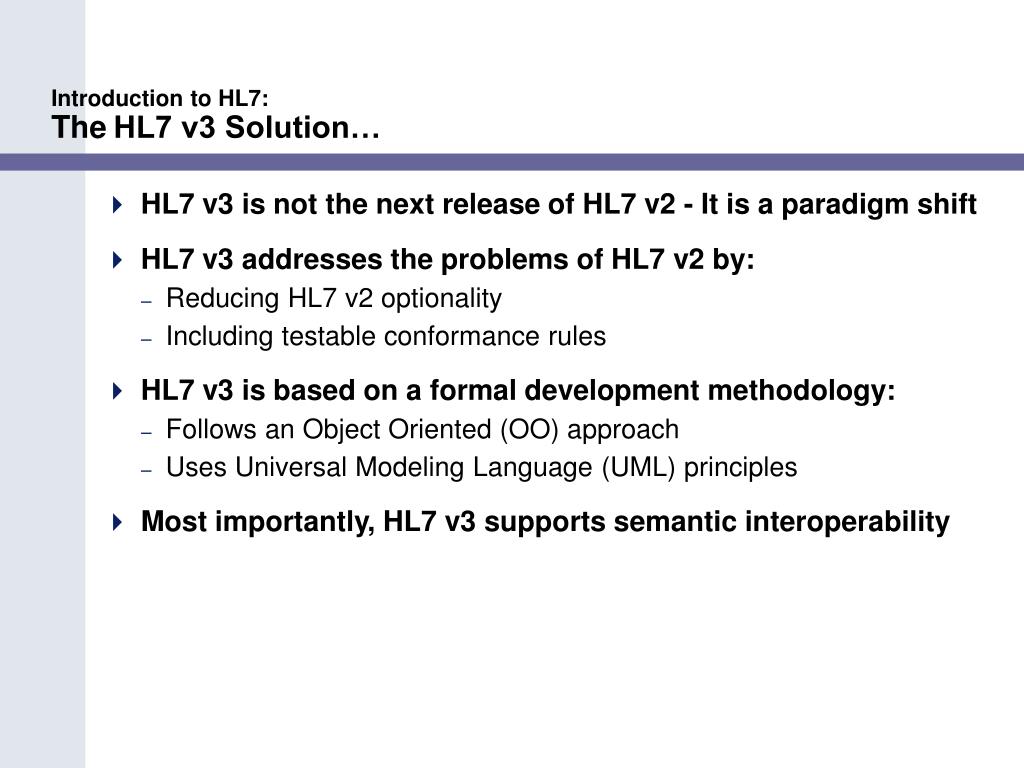 Introduction to HL7:
The HL7 v3 Solution…

HL7 v3 is not the next release of HL7 v2 - It is a paradigm shift

HL7 v3 addresses the problems of HL7 v2 by:
– Reducing HL7 v2 optionality
– Including testable conformance rules

HL7 v3 is based on a formal development methodology:
– Follows an Object Oriented (OO) approach
– Uses Universal Modeling Language (UML) principles

Most importantly, HL7 v3 supports semantic interoperability